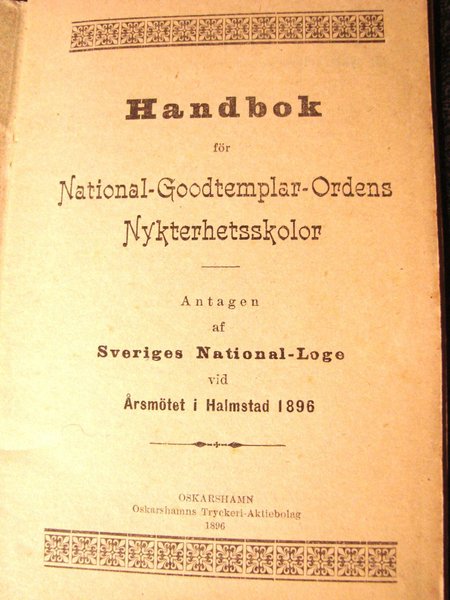 Handbok

för

National-Goodtemplar-Ordens
Nykterhetsskolor

Antagen
af
Sveriges National-Loge
vid
Årsmötet i Halmstad 1896

OSKARSHAMN
Oskarshamns Tryckeri-Aktiebolag
1896